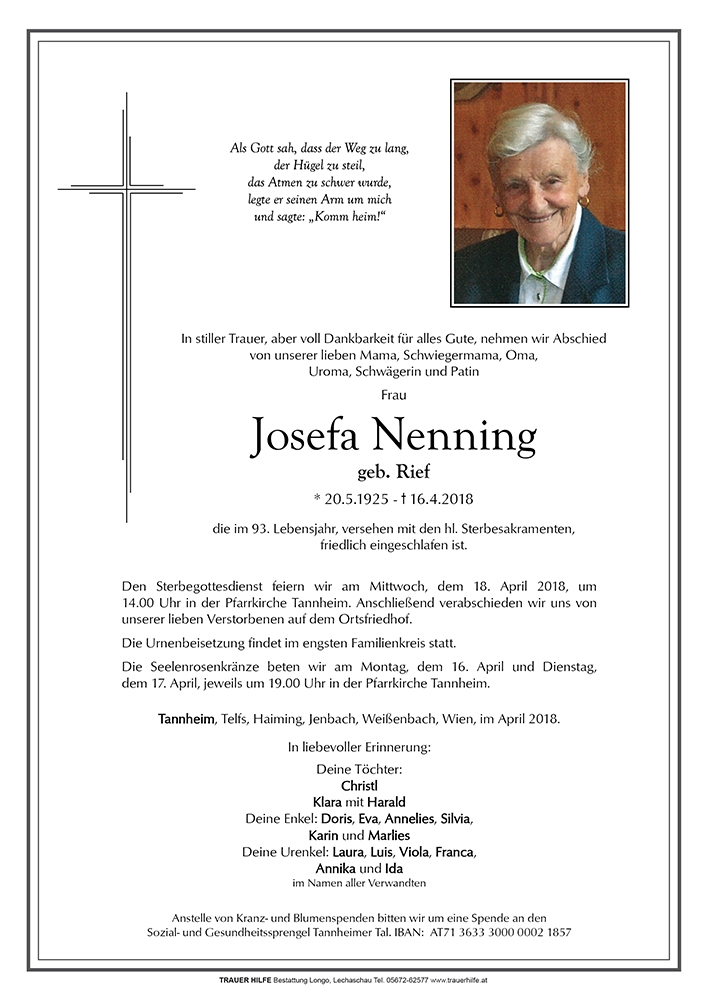 Als Gott sah, dass der Weg zu lang,
der Hügel zu steil,
das Atmen zu schwer wurde,
legte er seinen Arm um mich
und sagte: „Komm heim!“

In stiller Trauer, aber voll Dankbarkeit für alles Gute, nehmen wir Abschied von unserer lieben Mama, Schwiegermama, Oma, Uroma, Schwägerin und Patin

Frau

Josefa Nenning

geb. Rief

* 20.5.1925 - † 16.4.2018

die im 93. Lebensjahr, versehen mit den hl. Sterbesakramenten, friedlich eingeschlafen ist.

Den Sterbegottesdienst feiern wir am Mittwoch, dem 18. April 2018, um 14.00 Uhr in der Pfarrkirche Tannheim. Anschließend verabschieden wir uns von unserer lieben Verstorbenen auf dem Ortsfriedhof.

Die Urnenbeisetzung findet im engsten Familienkreis statt.

Die Seelenrosenkränze beten wir am Montag, dem 16. April und Dienstag, dem 17. April, jeweils um 19.00 Uhr in der Pfarrkirche Tannheim.

Tannheim, Telfs, Haiming, Jenbach, Weißenbach, Wien, im April 2018.

In liebevoller Erinnerung:

Deine Töchter:
Christl
Klara mit Harald
Deine Enkel: Doris, Eva, Annelies, Silvia,
Karin und Marlies
Deine Urenkel: Laura, Luis, Viola, Franca,
Annika und Ida
im Namen aller Verwandten

Anstelle von Kranz- und Blumenspenden bitten wir um eine Spende an den Sozial- und Gesundheitssprengel Tannheimer Tal. IBAN: AT71 3633 3000 0002 1857

TRAUER HILFE Bestattung Longo, Lechaschau Tel. 05672-62577 www.trauerhilfe.at